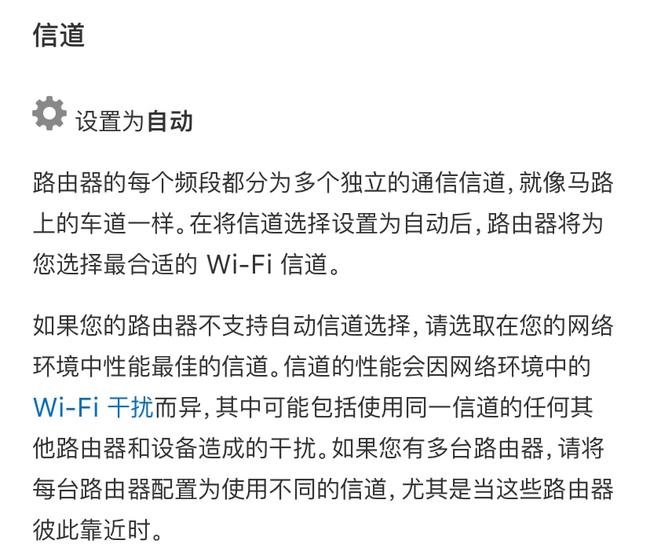 信道

设置为自动

路由器的每个频段都分为多个独立的通信信道，就像马路上的车道一样。在将信道选择设置为自动后，路由器将为您选择最合适的 Wi-Fi 信道。

如果您的路由器不支持自动信道选择，请选取在您的网络环境中性能最佳的信道。信道的性能会因网络环境中的 Wi-Fi 干扰而异，其中可能包括使用同一信道的任何其他路由器和设备造成的干扰。如果您有多台路由器，请将每台路由器配置为使用不同的信道，尤其是当这些路由器彼此靠近时。